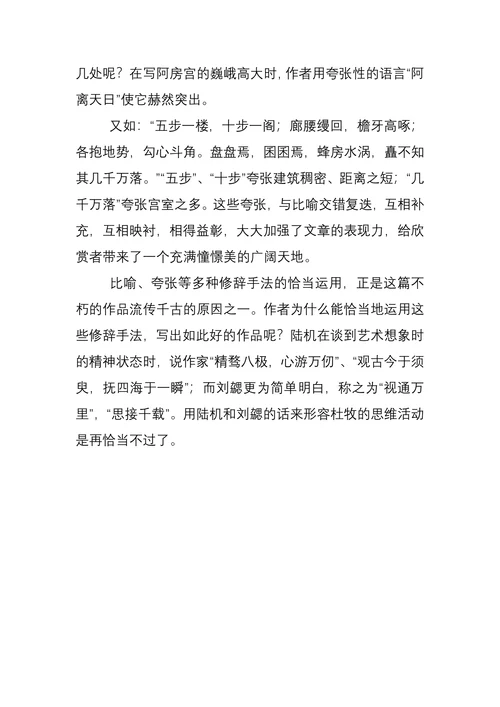 几处呢？在写阿房宫的巍峨高大时，作者用夸张性的语言“阿离天日”使它赫然突出。

又如：“五步一楼，十步一阁；廊腰缦回，檐牙高啄；各抱地势，勾心斗角。盘盘焉，囷囷焉，蜂房水涡，矗不知其几千万落。”“五步”、“十步”夸张建筑稠密、距离之短；“几千万落”夸张宫室之多。这些夸张，与比喻交错复迭，互相补充，互相映衬，相得益彰，大大加强了文章的表现力，给欣赏者带来了一个充满憧憬美的广阔天地。

比喻、夸张等多种修辞手法的恰当运用，正是这篇不朽的作品流传千古的原因之一。作者为什么能恰当地运用这些修辞手法，写出如此好的作品呢？陆机在谈到艺术想象时的精神状态时，说作家“精骛八极，心游万仞”、“观古今于须臾，抚四海于一瞬”；而刘勰更为简单明白，称之为“视通万里”，“思接千载”。用陆机和刘勰的话来形容杜牧的思维活动是再恰当不过了。